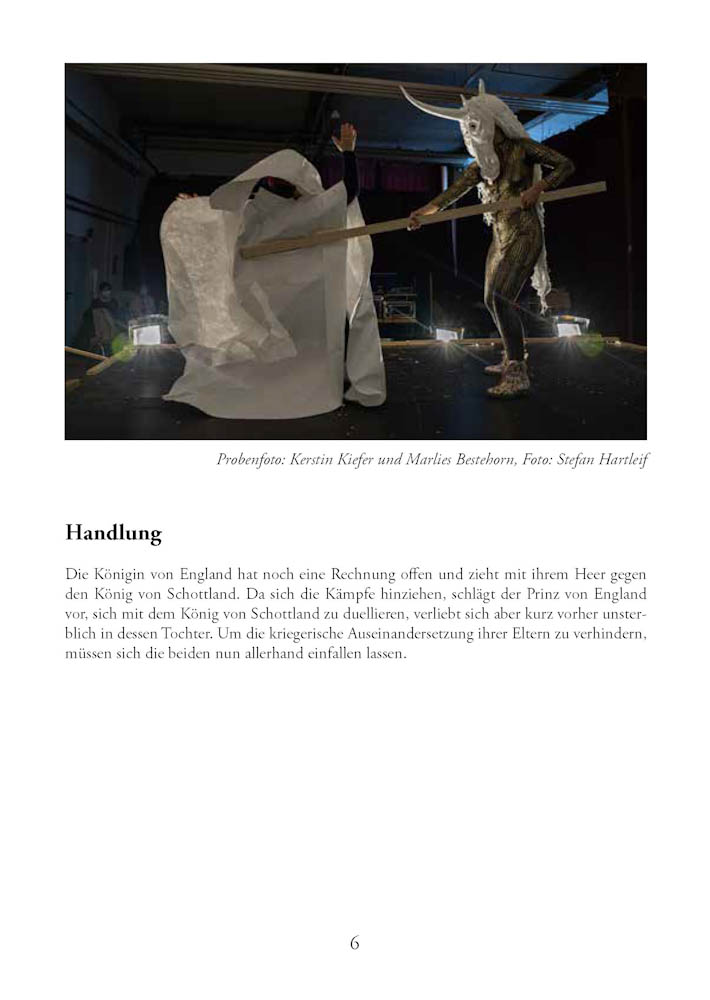 Probenfoto: Kerstin Kiefer und Marlies Bestehorn, Foto: Stefan Hartleif

Handlung

Die Königin von England hat noch eine Rechnung offen und zieht mit ihrem Heer gegen den König von Schottland. Da sich die Kämpfe hinziehen, schlägt der Prinz von England vor, sich mit dem König von Schottland zu duellieren, verliebt sich aber kurz vorher unsterblich in dessen Tochter. Um die kriegerische Auseinandersetzung ihrer Eltern zu verhindern, müssen sich die beiden nun allerhand einfallen lassen.

6